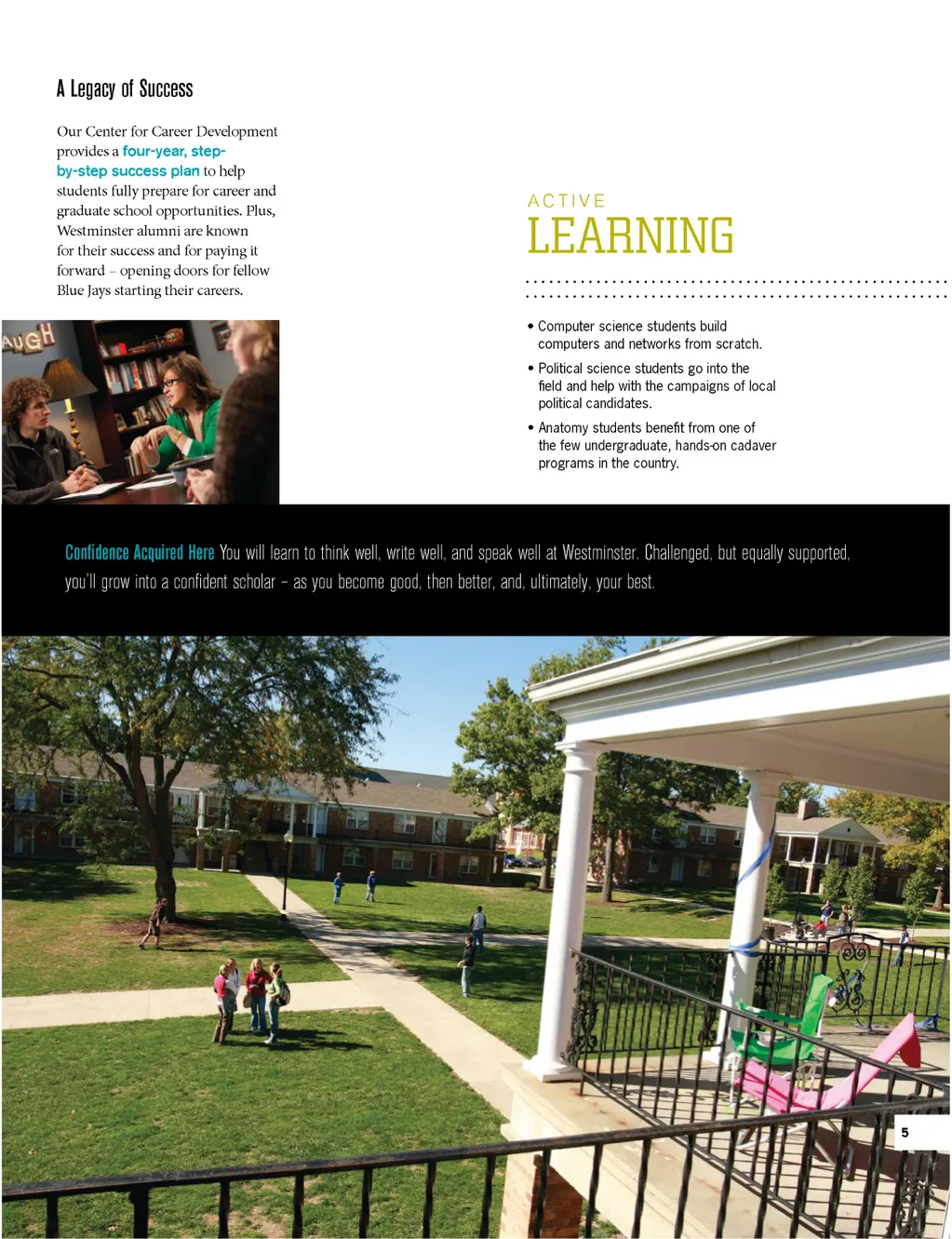 A Legacy of Success

Our Center for Career Development provides a four-year, step-by-step success plan to help students fully prepare for career and graduate school opportunities. Plus, Westminster alumni are known for their success and for paying it forward – opening doors for fellow Blue Jays starting their careers.

AUGH

ACTIVE
LEARNING

• Computer science students build computers and networks from scratch.

• Political science students go into the field and help with the campaigns of local political candidates.

• Anatomy students benefit from one of the few undergraduate, hands-on cadaver programs in the country.

Confidence Acquired Here You will learn to think well, write well, and speak well at Westminster. Challenged, but equally supported, you'll grow into a confident scholar – as you become good, then better, and, ultimately, your best.

5